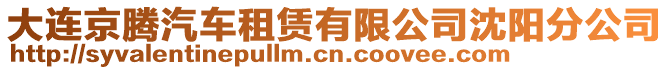 大连京腾汽车租赁有限公司沈阳分公司
http://syvalentinepullm.cn.coovee.com